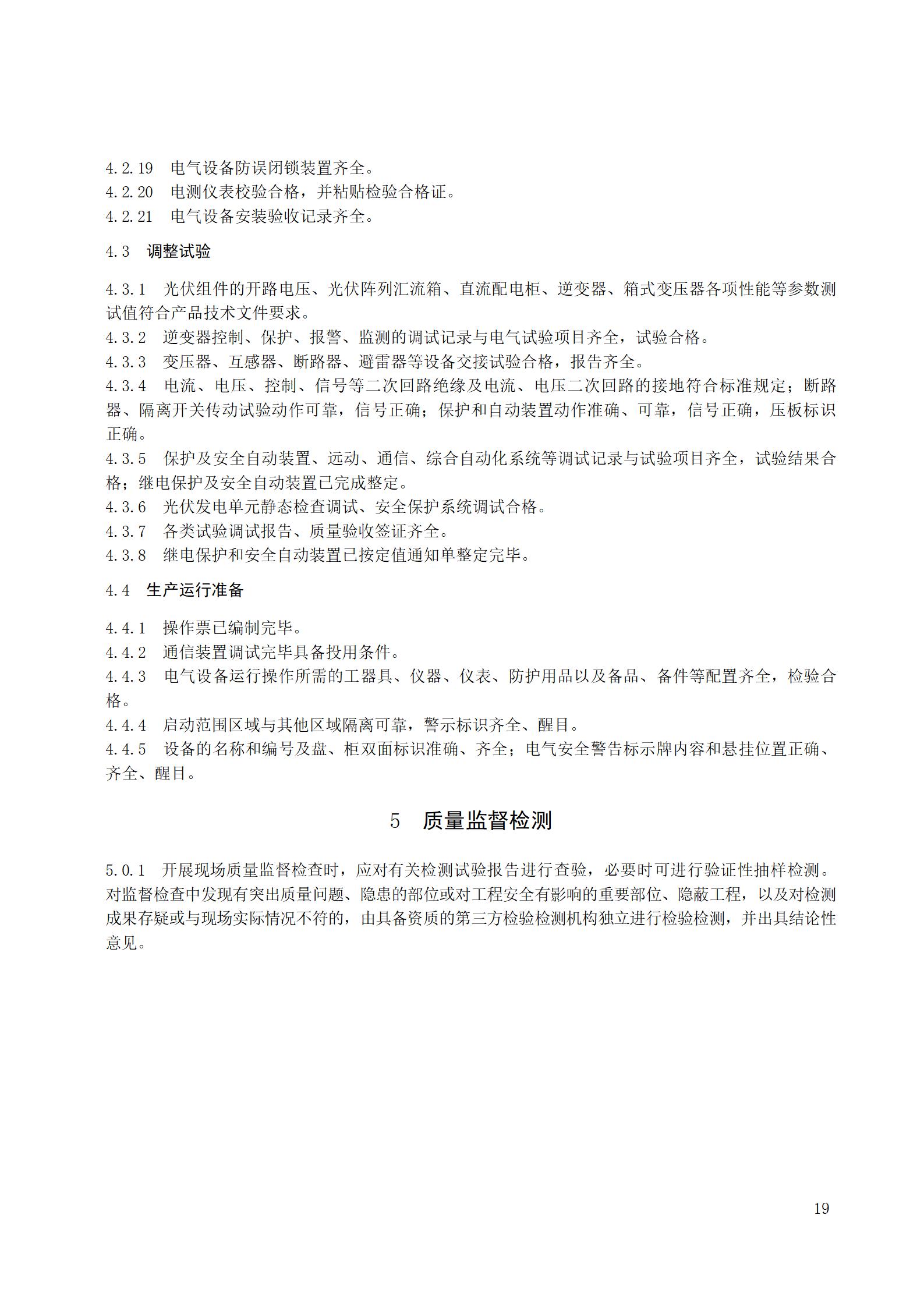 4.2.19　电气设备防误闭锁装置齐全。
4.2.20　电测仪表校验合格，并粘贴检验合格证。
4.2.21　电气设备安装验收记录齐全。

4.3　调整试验

4.3.1　光伏组件的开路电压、光伏阵列汇流箱、直流配电柜、逆变器、箱式变压器各项性能等参数测试值符合产品技术文件要求。
4.3.2　逆变器控制、保护、报警、监测的调试记录与电气试验项目齐全，试验合格。
4.3.3　变压器、互感器、断路器、避雷器等设备交接试验合格，报告齐全。
4.3.4　电流、电压、控制、信号等二次回路绝缘及电流、电压二次回路的接地符合标准规定；断路器、隔离开关传动试验动作可靠，信号正确；保护和自动装置动作准确、可靠，信号正确，压板标识正确。
4.3.5　保护及安全自动装置、远动、通信、综合自动化系统等调试记录与试验项目齐全，试验结果合格；继电保护及安全自动装置已完成整定。
4.3.6　光伏发电单元静态检查调试、安全保护系统调试合格。
4.3.7　各类试验调试报告、质量验收签证齐全。
4.3.8　继电保护和安全自动装置已按定值通知单整定完毕。

4.4　生产运行准备

4.4.1　操作票已编制完毕。
4.4.2　通信装置调试完毕具备投用条件。
4.4.3　电气设备运行操作所需的工器具、仪器、仪表、防护用品以及备品、备件等配置齐全，检验合格。
4.4.4　启动范围区域与其他区域隔离可靠，警示标识齐全、醒目。
4.4.5　设备的名称和编号及盘、柜双面标识准确、齐全；电气安全警告标示牌内容和悬挂位置正确、齐全、醒目。

5　质量监督检测

5.0.1　开展现场质量监督检查时，应对有关检测试验报告进行查验，必要时可进行验证性抽样检测。对监督检查中发现有突出质量问题、隐患的部位或对工程安全有影响的重要部位、隐蔽工程，以及对检测成果存疑或与现场实际情况不符的，由具备资质的第三方检验检测机构独立进行检验检测，并出具结论性意见。

19